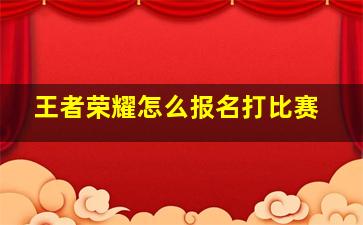 王者荣耀怎么报名打比赛